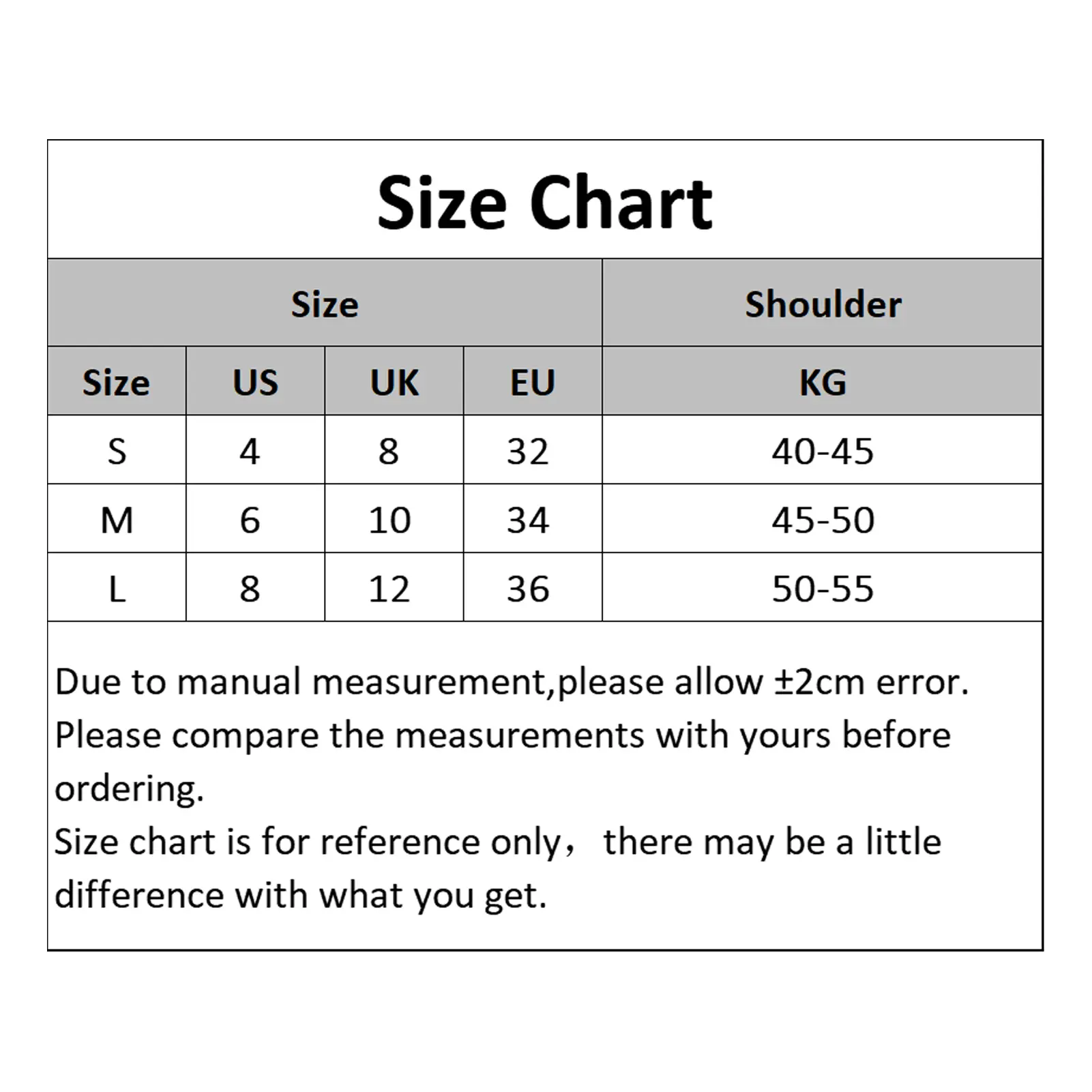 Size Chart

| Size | | | | Shoulder |
|---|---|---|---|---|
| Size | US | UK | EU | KG |
| S | 4 | 8 | 32 | 40-45 |
| M | 6 | 10 | 34 | 45-50 |
| L | 8 | 12 | 36 | 50-55 |

Due to manual measurement,please allow ±2cm error. Please compare the measurements with yours before ordering.
Size chart is for reference only， there may be a little difference with what you get.